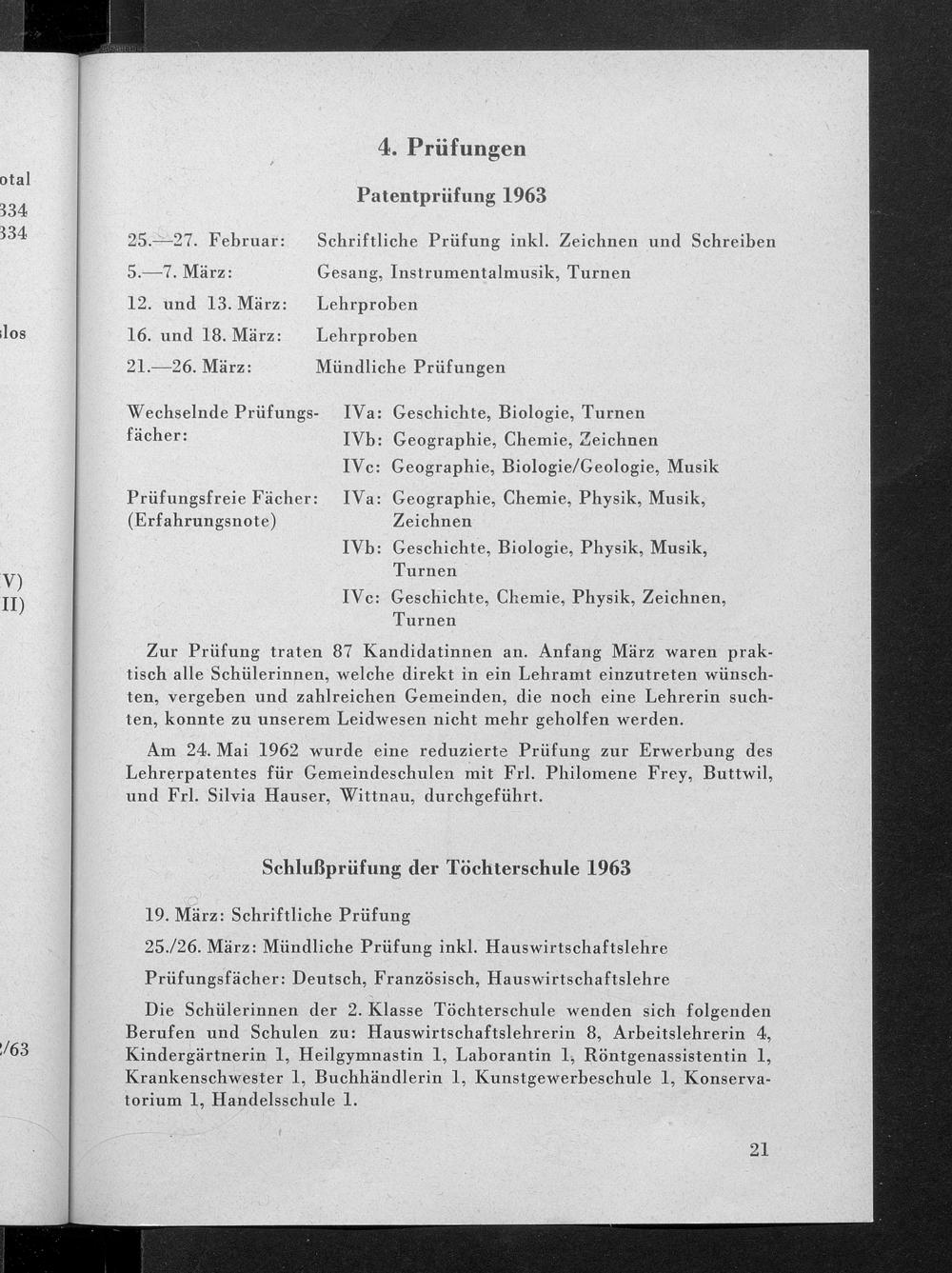 otal
334
334

los

V)
II)

/63

4. Prüfungen

Patentprüfung 1963

25.—27. Februar: Schriftliche Prüfung inkl. Zeichnen und Schreiben
5.—7. März: Gesang, Instrumentalmusik, Turnen
12. und 13. März: Lehrproben
16. und 18. März: Lehrproben
21.—26. März: Mündliche Prüfungen

Wechselnde Prüfungsfächer: IVa: Geschichte, Biologie, Turnen
IVb: Geographie, Chemie, Zeichnen
IVc: Geographie, Biologie/Geologie, Musik

Prüfungsfreie Fächer: (Erfahrungsnote) IVa: Geographie, Chemie, Physik, Musik, Zeichnen
IVb: Geschichte, Biologie, Physik, Musik, Turnen
IVc: Geschichte, Chemie, Physik, Zeichnen, Turnen

Zur Prüfung traten 87 Kandidatinnen an. Anfang März waren praktisch alle Schülerinnen, welche direkt in ein Lehramt einzutreten wünschten, vergeben und zahlreichen Gemeinden, die noch eine Lehrerin suchten, konnte zu unserem Leidwesen nicht mehr geholfen werden.

Am 24. Mai 1962 wurde eine reduzierte Prüfung zur Erwerbung des Lehrerpatentes für Gemeindeschulen mit Frl. Philomene Frey, Buttwil, und Frl. Silvia Hauser, Wittnau, durchgeführt.

Schlußprüfung der Töchterschule 1963

19. März: Schriftliche Prüfung

25./26. März: Mündliche Prüfung inkl. Hauswirtschaftslehre

Prüfungsfächer: Deutsch, Französisch, Hauswirtschaftslehre

Die Schülerinnen der 2. Klasse Töchterschule wenden sich folgenden Berufen und Schulen zu: Hauswirtschaftslehrerin 8, Arbeitslehrerin 4, Kindergärtnerin 1, Heilgymnastin 1, Laborantin 1, Röntgenassistentin 1, Krankenschwester 1, Buchhändlerin 1, Kunstgewerbeschule 1, Konservatorium 1, Handelsschule 1.

21